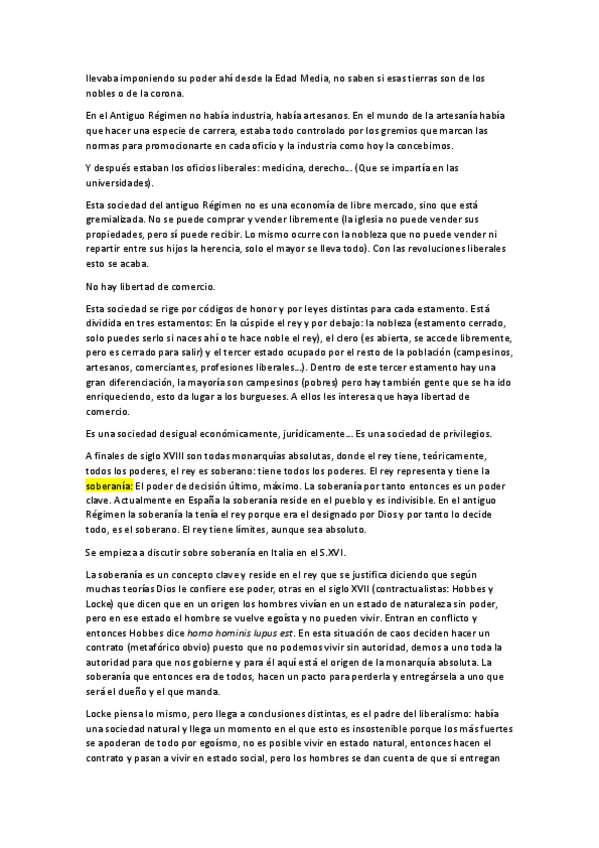 llevaba imponiendo su poder ahí desde la Edad Media, no saben si esas tierras son de los nobles o de la corona.

En el Antiguo Régimen no había industria, había artesanos. En el mundo de la artesanía había que hacer una especie de carrera, estaba todo controlado por los gremios que marcan las normas para promocionarte en cada oficio y la industria como hoy la concebimos.

Y después estaban los oficios liberales: medicina, derecho… (Que se impartía en las universidades).

Esta sociedad del antiguo Régimen no es una economía de libre mercado, sino que está gremializada. No se puede comprar y vender libremente (la iglesia no puede vender sus propiedades, pero sí puede recibir. Lo mismo ocurre con la nobleza que no puede vender ni repartir entre sus hijos la herencia, solo el mayor se lleva todo). Con las revoluciones liberales esto se acaba.

No hay libertad de comercio.

Esta sociedad se rige por códigos de honor y por leyes distintas para cada estamento. Está dividida en tres estamentos: En la cúspide el rey y por debajo: la nobleza (estamento cerrado, solo puedes serlo si naces ahí o te hace noble el rey), el clero (es abierta, se accede libremente, pero es cerrado para salir) y el tercer estado ocupado por el resto de la población (campesinos, artesanos, comerciantes, profesiones liberales…). Dentro de este tercer estamento hay una gran diferenciación, la mayoría son campesinos (pobres) pero hay también gente que se ha ido enriqueciendo, esto da lugar a los burgueses. A ellos les interesa que haya libertad de comercio.

Es una sociedad desigual económicamente, jurídicamente… Es una sociedad de privilegios.

A finales de siglo XVIII son todas monarquías absolutas, donde el rey tiene, teóricamente, todos los poderes, el rey es soberano: tiene todos los poderes. El rey representa y tiene la soberanía: El poder de decisión último, máximo. La soberanía por tanto entonces es un poder clave. Actualmente en España la soberanía reside en el pueblo y es indivisible. En el antiguo Régimen la soberanía la tenía el rey porque era el designado por Dios y por tanto lo decide todo, es el soberano. El rey tiene límites, aunque sea absoluto.

Se empieza a discutir sobre soberanía en Italia en el S.XVI.

La soberanía es un concepto clave y reside en el rey que se justifica diciendo que según muchas teorías Dios le confiere ese poder, otras en el siglo XVII (contractualistas: Hobbes y Locke) que dicen que en un origen los hombres vivían en un estado de naturaleza sin poder, pero en ese estado el hombre se vuelve egoísta y no pueden vivir. Entran en conflicto y entonces Hobbes dice homo hominis lupus est. En esta situación de caos deciden hacer un contrato (metafórico obvio) puesto que no podemos vivir sin autoridad, demos a uno toda la autoridad para que nos gobierne y para él aquí está el origen de la monarquía absoluta. La soberanía que entonces era de todos, hacen un pacto para perderla y entregársela a uno que será el dueño y el que manda.

Locke piensa lo mismo, pero llega a conclusiones distintas, es el padre del liberalismo: había una sociedad natural y llega un momento en el que esto es insostenible porque los más fuertes se apoderan de todo por egoísmo, no es posible vivir en estado natural, entonces hacen el contrato y pasan a vivir en estado social, pero los hombres se dan cuenta de que si entregan